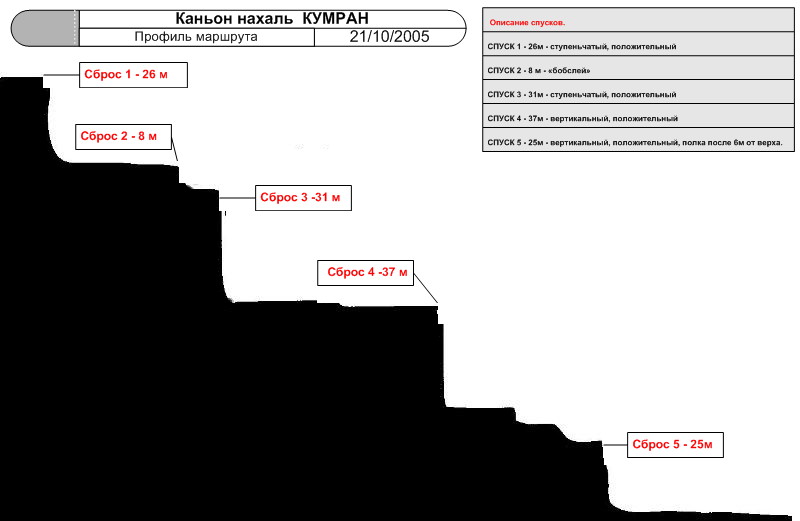 Каньон нахаль КУМРАН
Профиль маршрута
21/10/2005

Описание спусков.

СПУСК 1 - 26м - ступеньчатый, положительный

СПУСК 2 - 8 м - «бобслей»

СПУСК 3 - 31м - ступеньчатый, положительный

СПУСК 4 - 37м - вертикальный, положительный

СПУСК 5 - 25м - вертикальный, положительный, полка после 6м от верха.

Сброс 1 - 26 м

Сброс 2 - 8 м

Сброс 3 -31 м

Сброс 4 -37 м

Сброс 5 - 25м